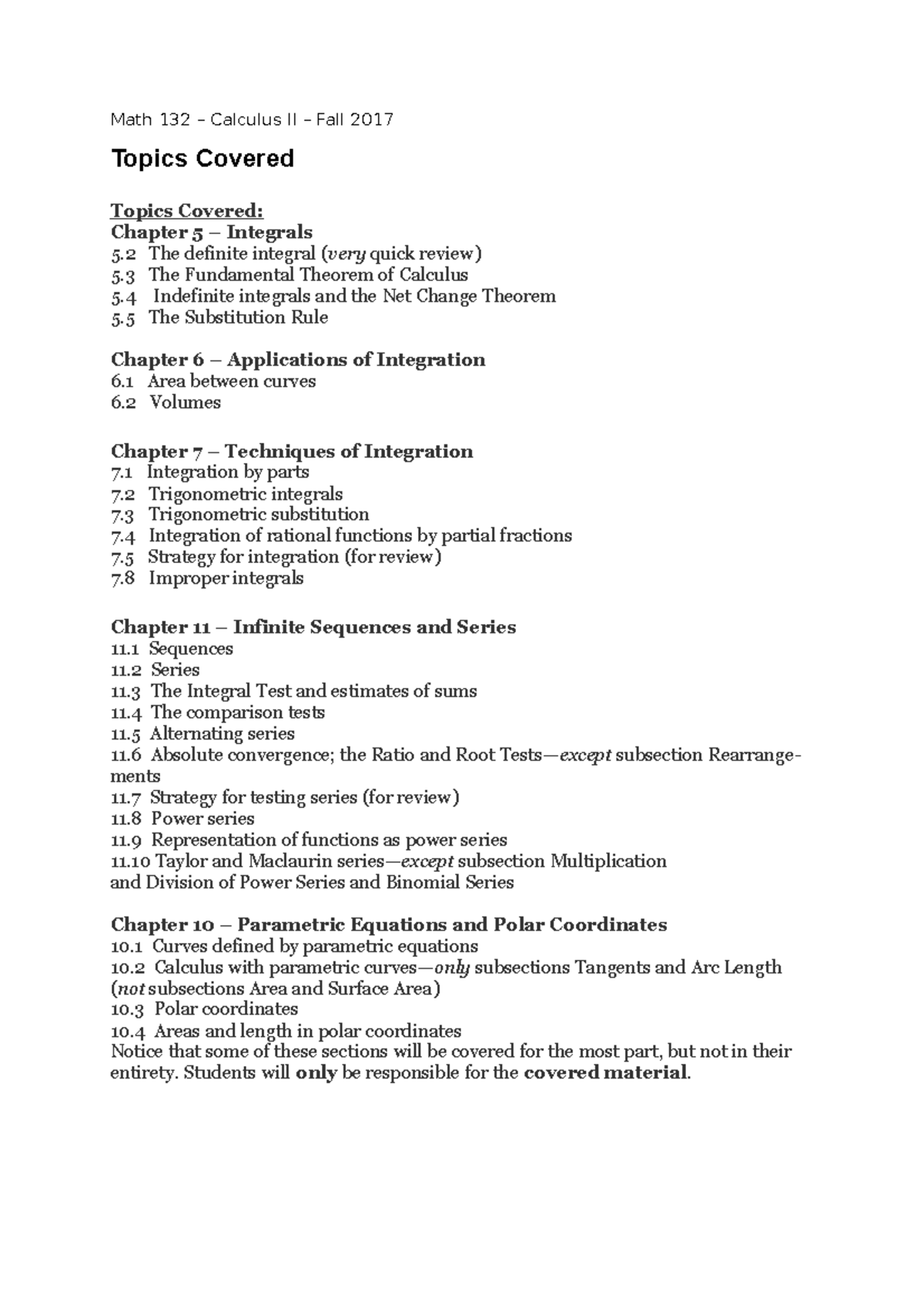 Math 132 – Calculus II – Fall 2017

Topics Covered

Topics Covered:
Chapter 5 – Integrals
5.2 The definite integral (very quick review)
5.3 The Fundamental Theorem of Calculus
5.4 Indefinite integrals and the Net Change Theorem
5.5 The Substitution Rule

Chapter 6 – Applications of Integration
6.1 Area between curves
6.2 Volumes

Chapter 7 – Techniques of Integration
7.1 Integration by parts
7.2 Trigonometric integrals
7.3 Trigonometric substitution
7.4 Integration of rational functions by partial fractions
7.5 Strategy for integration (for review)
7.8 Improper integrals

Chapter 11 – Infinite Sequences and Series
11.1 Sequences
11.2 Series
11.3 The Integral Test and estimates of sums
11.4 The comparison tests
11.5 Alternating series
11.6 Absolute convergence; the Ratio and Root Tests—except subsection Rearrangements
11.7 Strategy for testing series (for review)
11.8 Power series
11.9 Representation of functions as power series
11.10 Taylor and Maclaurin series—except subsection Multiplication and Division of Power Series and Binomial Series

Chapter 10 – Parametric Equations and Polar Coordinates
10.1 Curves defined by parametric equations
10.2 Calculus with parametric curves—only subsections Tangents and Arc Length (not subsections Area and Surface Area)
10.3 Polar coordinates
10.4 Areas and length in polar coordinates
Notice that some of these sections will be covered for the most part, but not in their entirety. Students will only be responsible for the covered material.